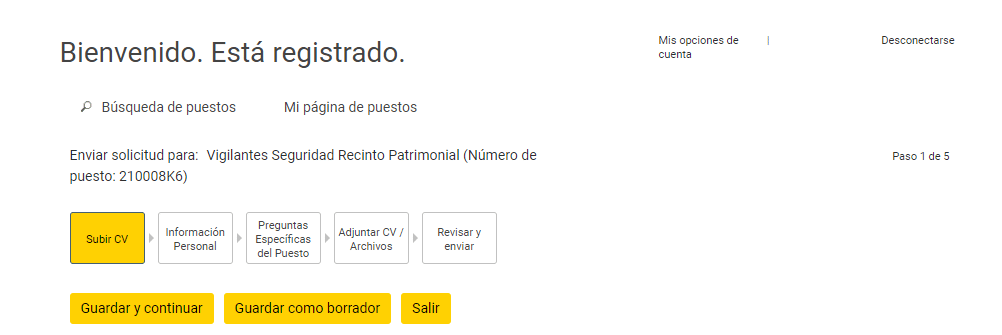 Bienvenido. Está registrado.

Mis opciones de cuenta | Desconectarse

Búsqueda de puestos

Mi página de puestos

Enviar solicitud para: Vigilantes Seguridad Recinto Patrimonial (Número de puesto: 210008K6)

Paso 1 de 5

Subir CV

Información Personal

Preguntas Específicas del Puesto

Adjuntar CV / Archivos

Revisar y enviar

Guardar y continuar

Guardar como borrador

Salir